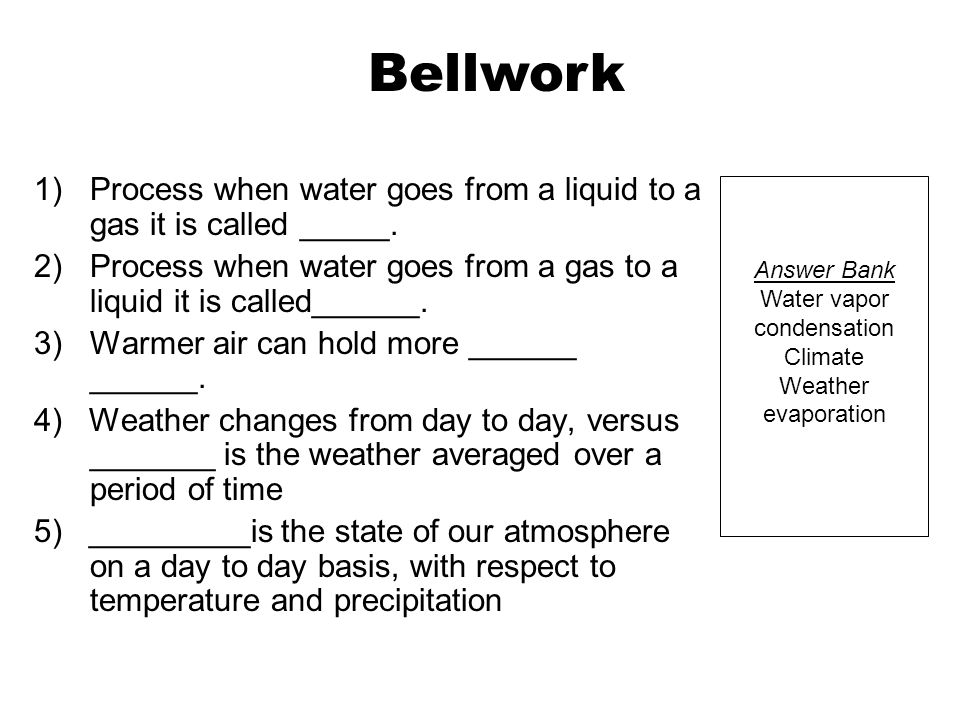 Bellwork

1) Process when water goes from a liquid to a gas it is called _____.
2) Process when water goes from a gas to a liquid it is called______.
3) Warmer air can hold more ______ ______.
4) Weather changes from day to day, versus _______ is the weather averaged over a period of time
5) _________is the state of our atmosphere on a day to day basis, with respect to temperature and precipitation

Answer Bank
Water vapor
condensation
Climate
Weather
evaporation